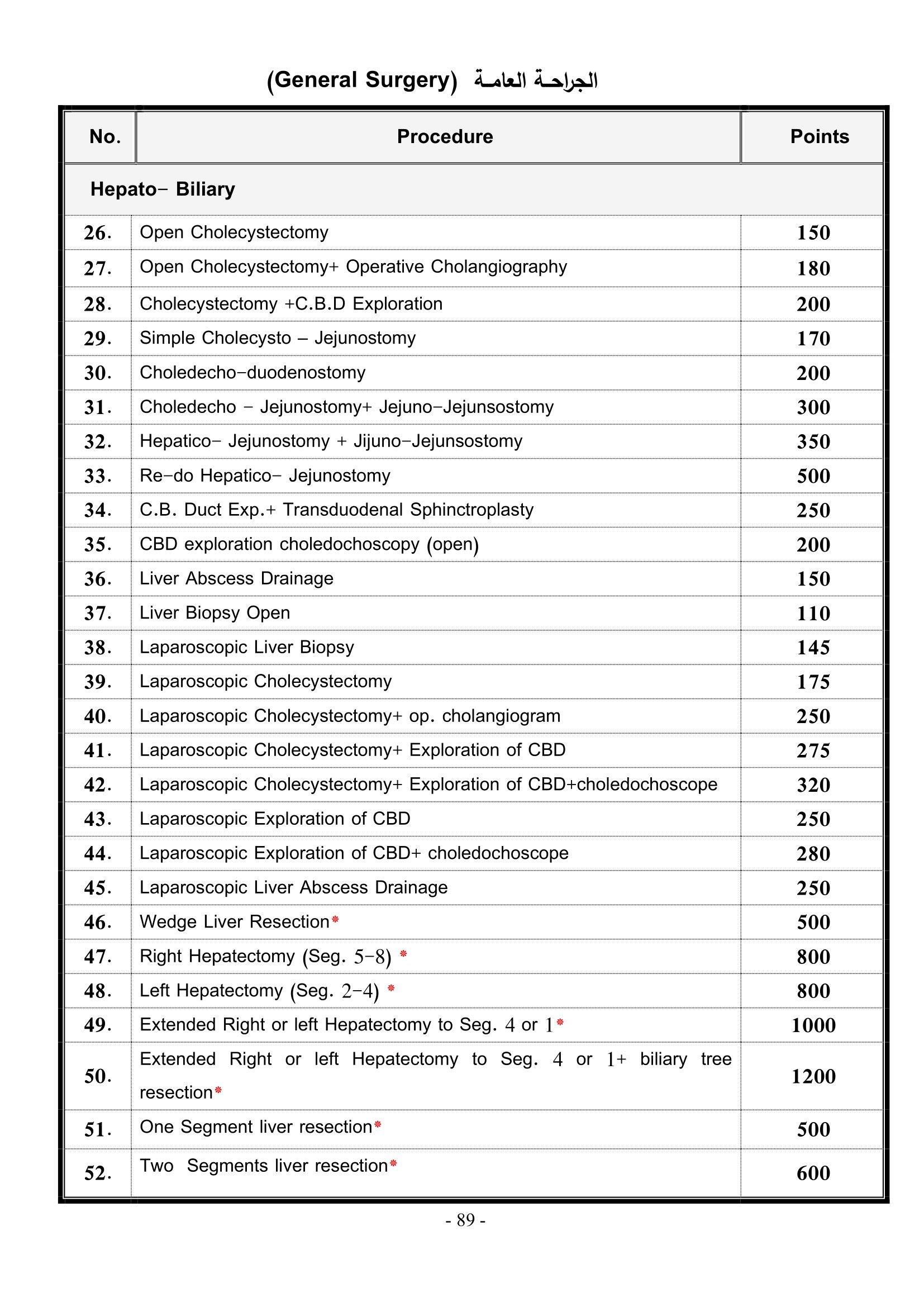 (General Surgery) الجراحـة العامـة

| No. | Procedure | Points |
|---|---|---|
| Hepato– Biliary | | |
| 26. | Open Cholecystectomy | 150 |
| 27. | Open Cholecystectomy+ Operative Cholangiography | 180 |
| 28. | Cholecystectomy +C.B.D Exploration | 200 |
| 29. | Simple Cholecysto – Jejunostomy | 170 |
| 30. | Choledecho–duodenostomy | 200 |
| 31. | Choledecho – Jejunostomy+ Jejuno–Jejunsostomy | 300 |
| 32. | Hepatico– Jejunostomy + Jijuno–Jejunsostomy | 350 |
| 33. | Re–do Hepatico– Jejunostomy | 500 |
| 34. | C.B. Duct Exp.+ Transduodenal Sphinctroplasty | 250 |
| 35. | CBD exploration choledochoscopy (open) | 200 |
| 36. | Liver Abscess Drainage | 150 |
| 37. | Liver Biopsy Open | 110 |
| 38. | Laparoscopic Liver Biopsy | 145 |
| 39. | Laparoscopic Cholecystectomy | 175 |
| 40. | Laparoscopic Cholecystectomy+ op. cholangiogram | 250 |
| 41. | Laparoscopic Cholecystectomy+ Exploration of CBD | 275 |
| 42. | Laparoscopic Cholecystectomy+ Exploration of CBD+choledochoscope | 320 |
| 43. | Laparoscopic Exploration of CBD | 250 |
| 44. | Laparoscopic Exploration of CBD+ choledochoscope | 280 |
| 45. | Laparoscopic Liver Abscess Drainage | 250 |
| 46. | Wedge Liver Resection* | 500 |
| 47. | Right Hepatectomy (Seg. 5–8) * | 800 |
| 48. | Left Hepatectomy (Seg. 2–4) * | 800 |
| 49. | Extended Right or left Hepatectomy to Seg. 4 or 1* | 1000 |
| 50. | Extended Right or left Hepatectomy to Seg. 4 or 1+ biliary tree resection* | 1200 |
| 51. | One Segment liver resection* | 500 |
| 52. | Two Segments liver resection* | 600 |

- 89 -